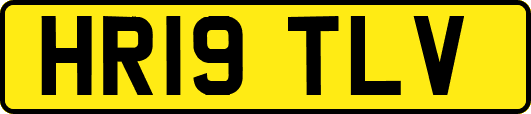 HR19 TLV